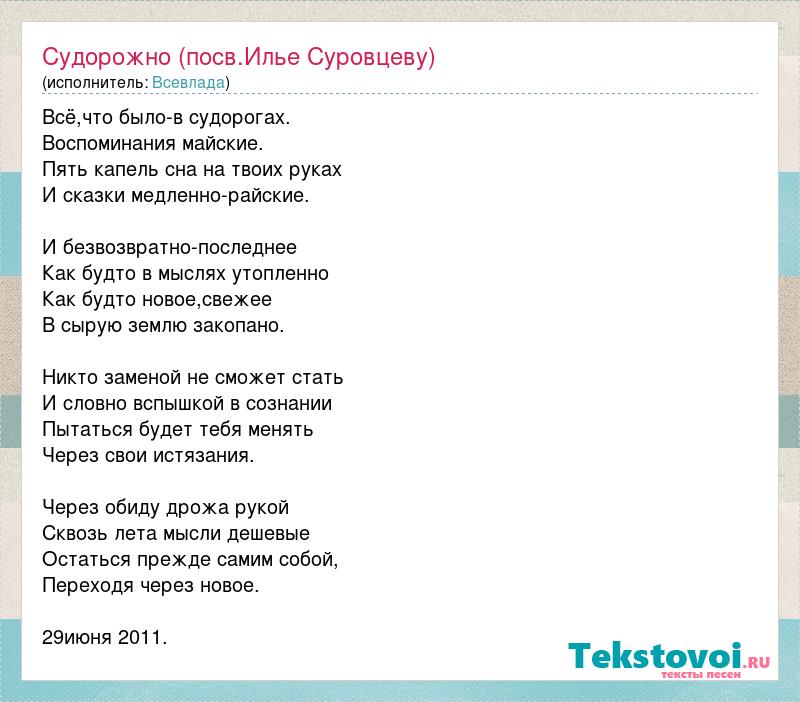 Судорожно (посв.Илье Суровцеву)
(исполнитель: Всевлада)

Всё,что было-в судорогах.
Воспоминания майские.
Пять капель сна на твоих руках
И сказки медленно-райские.

И безвозвратно-последнее
Как будто в мыслях утопленно
Как будто новое,свежее
В сырую землю закопано.

Никто заменой не сможет стать
И словно вспышкой в сознании
Пытаться будет тебя менять
Через свои истязания.

Через обиду дрожа рукой
Сквозь лета мысли дешевые
Остаться прежде самим собой,
Переходя через новое.

29июня 2011.

Tekstovoi.RU
тексты песен